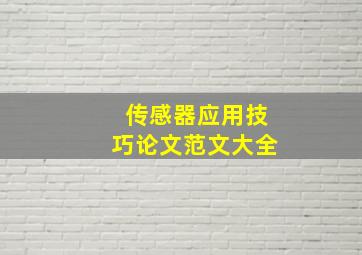 传感器应用技巧论文范文大全